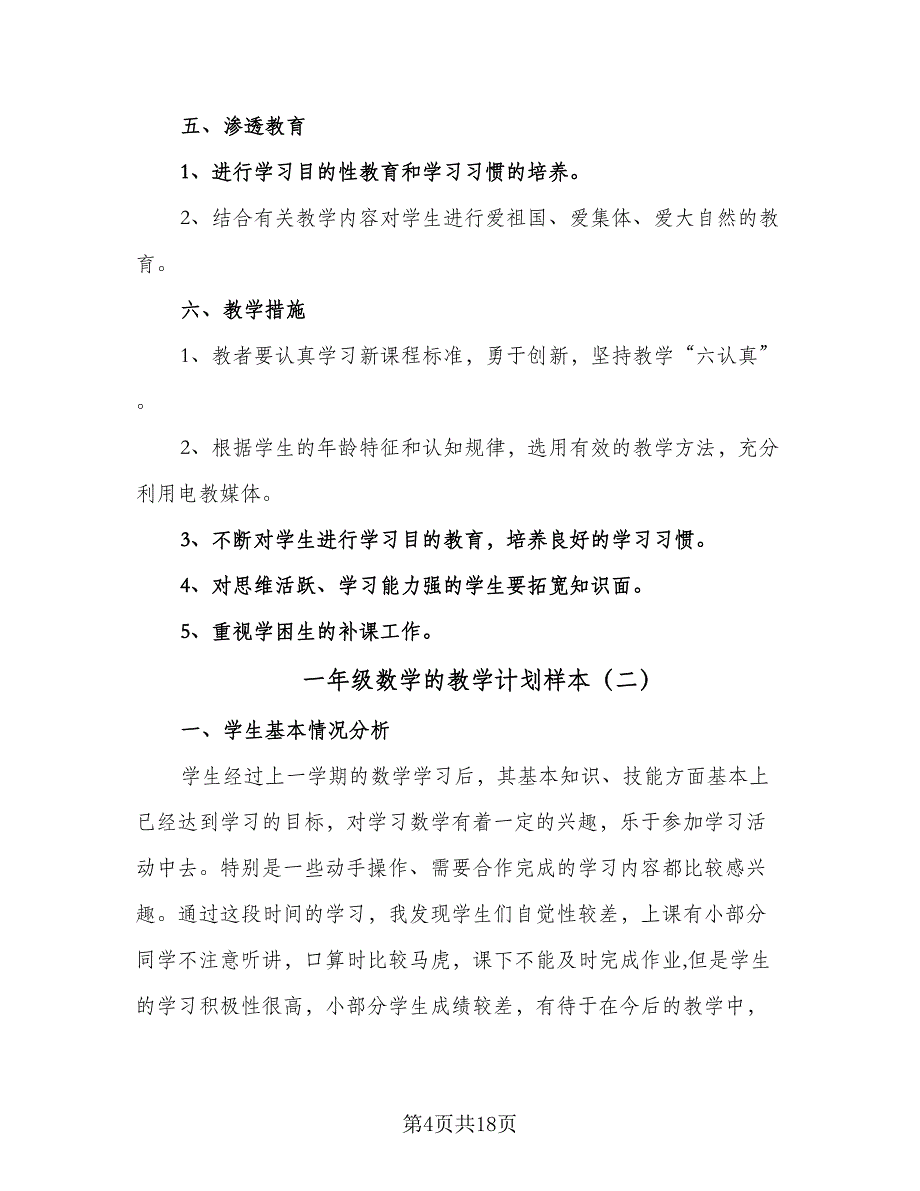 五、渗透教育

1、进行学习目的性教育和学习习惯的培养。

2、结合有关教学内容对学生进行爱祖国、爱集体、爱大自然的教育。

六、教学措施

1、教者要认真学习新课程标准，勇于创新，坚持教学“六认真”。

2、根据学生的年龄特征和认知规律，选用有效的教学方法，充分利用电教媒体。

3、不断对学生进行学习目的教育，培养良好的学习习惯。

4、对思维活跃、学习能力强的学生要拓宽知识面。

5、重视学困生的补课工作。

一年级数学的教学计划样本（二）

一、学生基本情况分析

学生经过上一学期的数学学习后，其基本知识、技能方面基本上已经达到学习的目标，对学习数学有着一定的兴趣，乐于参加学习活动中去。特别是一些动手操作、需要合作完成的学习内容都比较感兴趣。通过这段时间的学习，我发现学生们自觉性较差，上课有小部分同学不注意听讲，口算时比较马虎，课下不能及时完成作业,但是学生的学习积极性很高，小部分学生成绩较差，有待于在今后的教学中，

第4页共18页